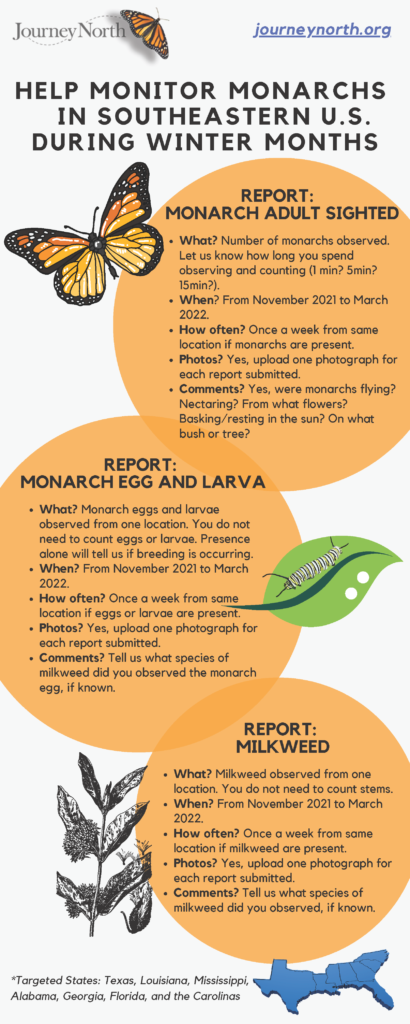 JourneyNorth

journeynorth.org

HELP MONITOR MONARCHS IN SOUTHEASTERN U.S. DURING WINTER MONTHS

REPORT: MONARCH ADULT SIGHTED

- What? Number of monarchs observed. Let us know how long you spend observing and counting (1 min? 5min? 15min?).
- When? From November 2021 to March 2022.
- How often? Once a week from same location if monarchs are present.
- Photos? Yes, upload one photograph for each report submitted.
- Comments? Yes, were monarchs flying? Nectaring? From what flowers? Basking/resting in the sun? On what bush or tree?

REPORT: MONARCH EGG AND LARVA

- What? Monarch eggs and larvae observed from one location. You do not need to count eggs or larvae. Presence alone will tell us if breeding is occurring.
- When? From November 2021 to March 2022.
- How often? Once a week from same location if eggs or larvae are present.
- Photos? Yes, upload one photograph for each report submitted.
- Comments? Tell us what species of milkweed did you observed the monarch egg, if known.

REPORT: MILKWEED

- What? Milkweed observed from one location. You do not need to count stems.
- When? From November 2021 to March 2022.
- How often? Once a week from same location if milkweed are present.
- Photos? Yes, upload one photograph for each report submitted.
- Comments? Tell us what species of milkweed did you observed, if known.

*Targeted States: Texas, Louisiana, Mississippi, Alabama, Georgia, Florida, and the Carolinas